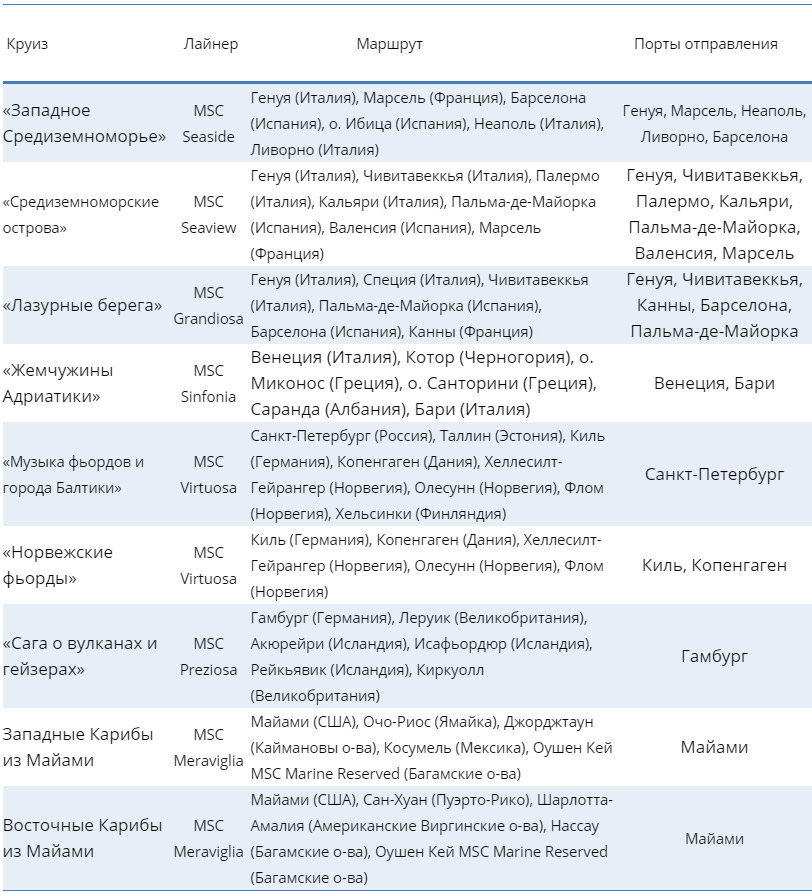 | Круиз | Лайнер | Маршрут | Порты отправления |
|---|---|---|---|
| «Западное Средиземноморье» | MSC Seaside | Генуя (Италия), Марсель (Франция), Барселона (Испания), о. Ибица (Испания), Неаполь (Италия), Ливорно (Италия) | Генуя, Марсель, Неаполь, Ливорно, Барселона |
| «Средиземноморские острова» | MSC Seaview | Генуя (Италия), Чивитавеккья (Италия), Палермо (Италия), Кальяри (Италия), Пальма-де-Майорка (Испания), Валенсия (Испания), Марсель (Франция) | Генуя, Чивитавеккья, Палермо, Кальяри, Пальма-де-Майорка, Валенсия, Марсель |
| «Лазурные берега» | MSC Grandiosa | Генуя (Италия), Специя (Италия), Чивитавеккья (Италия), Пальма-де-Майорка (Испания), Барселона (Испания), Канны (Франция) | Генуя, Чивитавеккья, Канны, Барселона, Пальма-де-Майорка |
| «Жемчужины Адриатики» | MSC Sinfonia | Венеция (Италия), Котор (Черногория), о. Миконос (Греция), о. Санторини (Греция), Саранда (Албания), Бари (Италия) | Венеция, Бари |
| «Музыка фьордов и города Балтики» | MSC Virtuosa | Санкт-Петербург (Россия), Таллин (Эстония), Киль (Германия), Копенгаген (Дания), Хеллесилт-Гейрангер (Норвегия), Олесунн (Норвегия), Флом (Норвегия), Хельсинки (Финляндия) | Санкт-Петербург |
| «Норвежские фьорды» | MSC Virtuosa | Киль (Германия), Копенгаген (Дания), Хеллесилт-Гейрангер (Норвегия), Олесунн (Норвегия), Флом (Норвегия) | Киль, Копенгаген |
| «Сага о вулканах и гейзерах» | MSC Preziosa | Гамбург (Германия), Леруик (Великобритания), Акюрейри (Исландия), Исафьордюр (Исландия), Рейкьявик (Исландия), Киркуолл (Великобритания) | Гамбург |
| Западные Карибы из Майами | MSC Meraviglia | Майами (США), Очо-Риос (Ямайка), Джорджтаун (Каймановы о-ва), Косумель (Мексика), Оушен Кей MSC Marine Reserved (Багамские о-ва) | Майами |
| Восточные Карибы из Майами | MSC Meraviglia | Майами (США), Сан-Хуан (Пуэрто-Рико), Шарлотта-Амалия (Американские Виргинские о-ва), Нассау (Багамские о-ва), Оушен Кей MSC Marine Reserved (Багамские о-ва) | Майами |